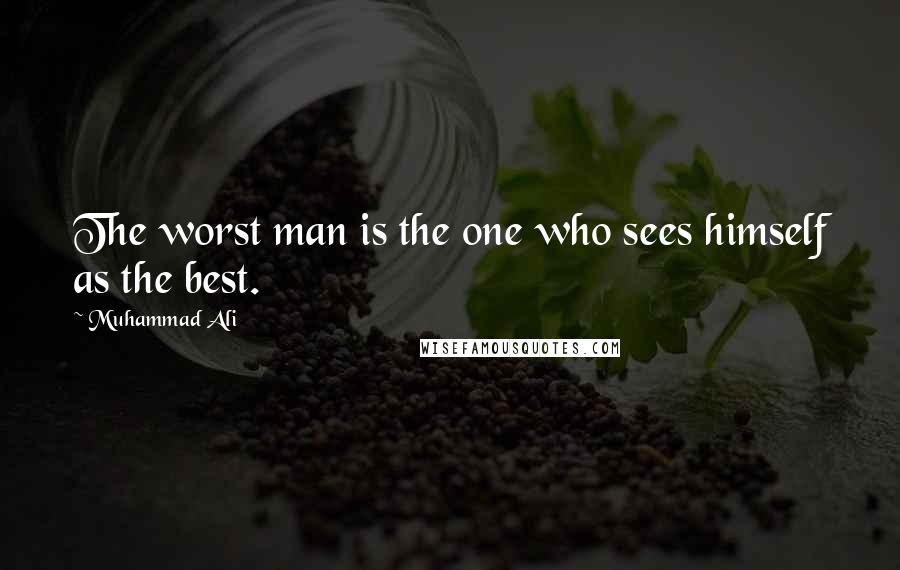 The worst man is the one who sees himself as the best.

~ Muhammad Ali

WISEFAMOUSQUOTES.COM